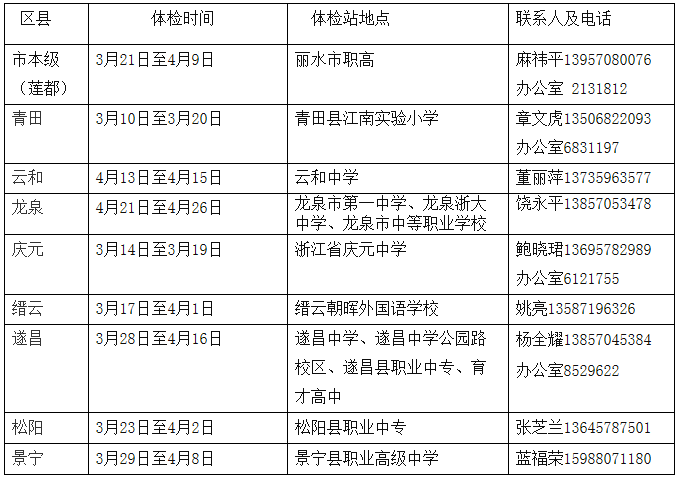 | 区县 | 体检时间 | 体检站地点 | 联系人及电话 |
|---|---|---|---|
| 市本级（莲都） | 3月21日至4月9日 | 丽水市职高 | 麻祎平13957080076 办公室 2131812 |
| 青田 | 3月10日至3月20日 | 青田县江南实验小学 | 章文虎13506822093 办公室6831197 |
| 云和 | 4月13日至4月15日 | 云和中学 | 董丽萍13735963577 |
| 龙泉 | 4月21日至4月26日 | 龙泉市第一中学、龙泉浙大中学、龙泉市中等职业学校 | 饶永平13857053478 |
| 庆元 | 3月14日至3月19日 | 浙江省庆元中学 | 鲍晓珺13695782989 办公室6121755 |
| 缙云 | 3月17日至4月1日 | 缙云朝晖外国语学校 | 姚亮13587196326 |
| 遂昌 | 3月28日至4月16日 | 遂昌中学、遂昌中学公园路校区、遂昌县职业中专、育才高中 | 杨全耀13857045384 办公室8529622 |
| 松阳 | 3月23日至4月2日 | 松阳县职业中专 | 张芝兰13645787501 |
| 景宁 | 3月29日至4月8日 | 景宁县职业高级中学 | 蓝福荣15988071180 |